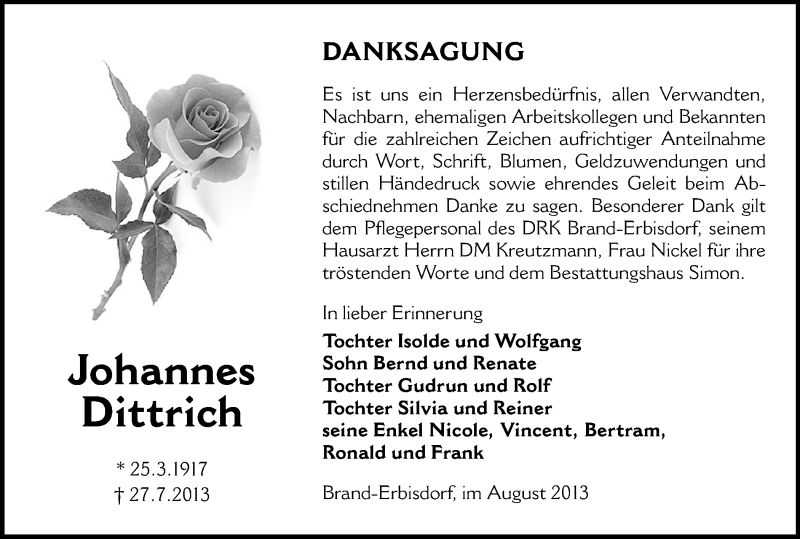 Johannes Dittrich

* 25.3.1917
† 27.7.2013

DANKSAGUNG

Es ist uns ein Herzensbedürfnis, allen Verwandten, Nachbarn, ehemaligen Arbeitskollegen und Bekannten für die zahlreichen Zeichen aufrichtiger Anteilnahme durch Wort, Schrift, Blumen, Geldzuwendungen und stillen Händedruck sowie ehrendes Geleit beim Abschiednehmen Danke zu sagen. Besonderer Dank gilt dem Pflegepersonal des DRK Brand-Erbisdorf, seinem Hausarzt Herrn DM Kreutzmann, Frau Nickel für ihre tröstenden Worte und dem Bestattungshaus Simon.

In lieber Erinnerung

Tochter Isolde und Wolfgang
Sohn Bernd und Renate
Tochter Gudrun und Rolf
Tochter Silvia und Reiner
seine Enkel Nicole, Vincent, Bertram, Ronald und Frank

Brand-Erbisdorf, im August 2013